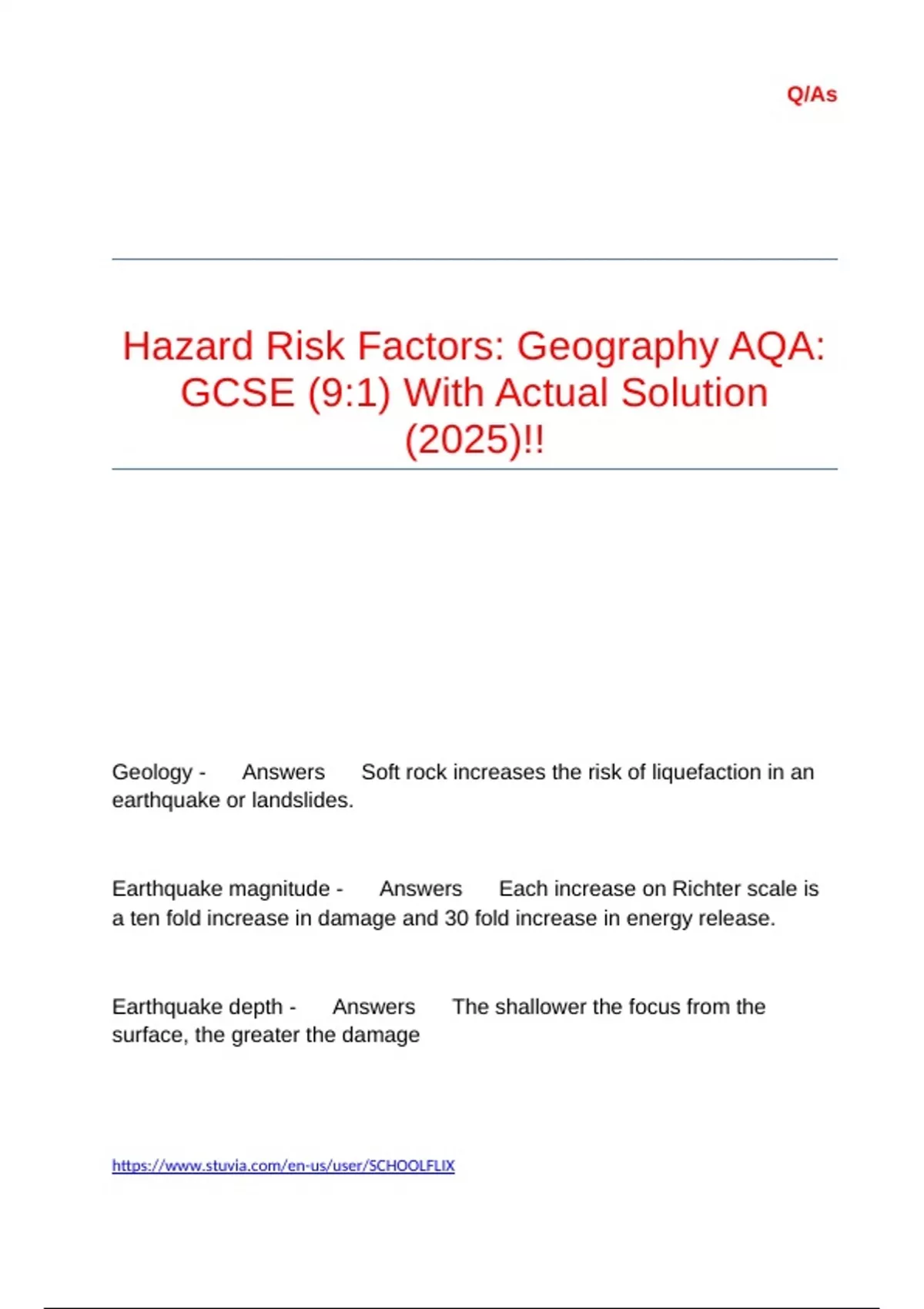 Q/As

Hazard Risk Factors: Geography AQA: GCSE (9:1) With Actual Solution (2025)!!

Geology - Answers Soft rock increases the risk of liquefaction in an earthquake or landslides.

Earthquake magnitude - Answers Each increase on Richter scale is a ten fold increase in damage and 30 fold increase in energy release.

Earthquake depth - Answers The shallower the focus from the surface, the greater the damage

https://www.stuvia.com/en-us/user/SCHOOLFLIX